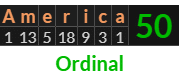 | A | m | e | r | i | c | a | 50 |
|---|---|---|---|---|---|---|---|
| 1 | 13 | 5 | 18 | 9 | 3 | 1 | |

Ordinal